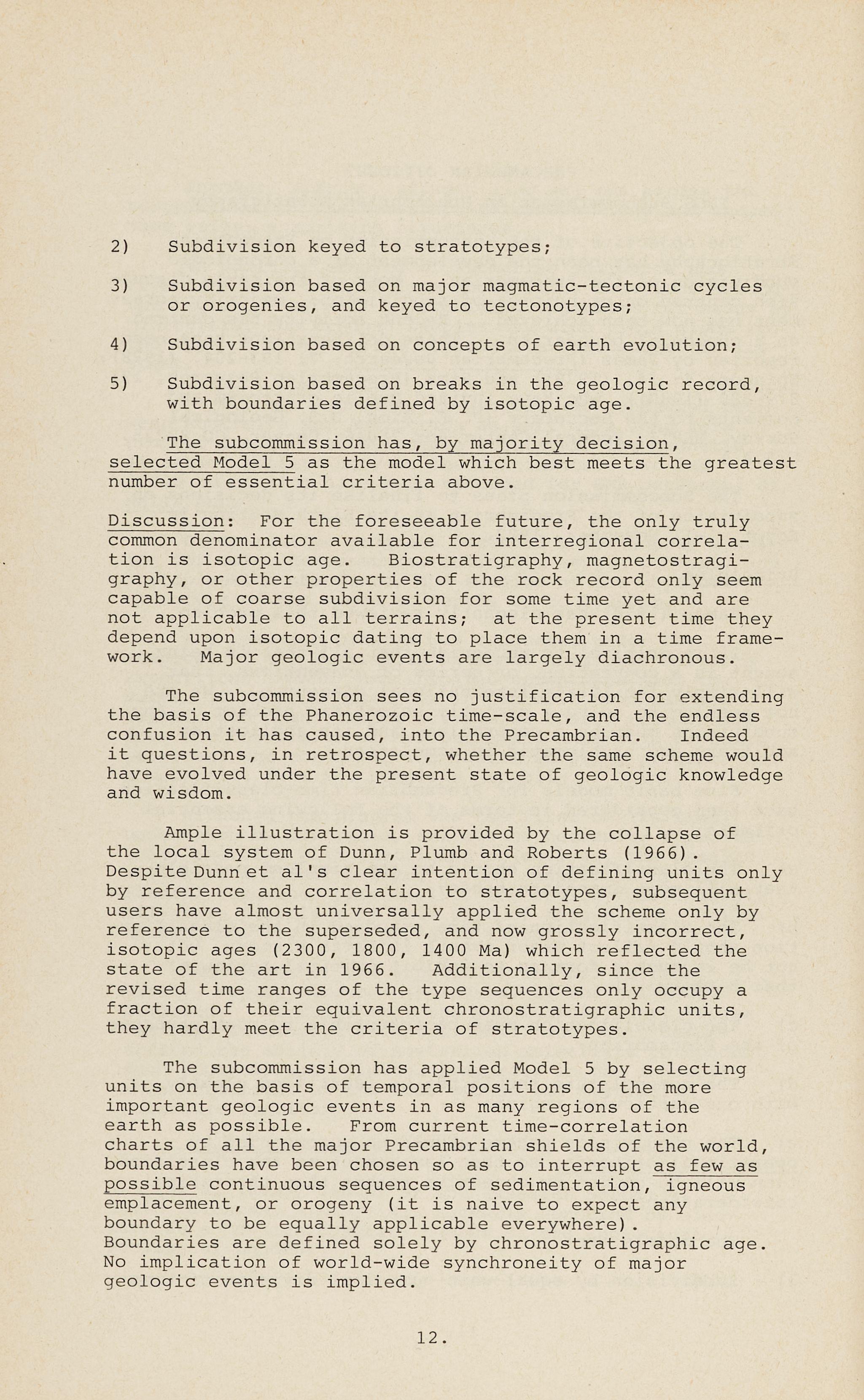 2) Subdivision keyed to stratotypes;

3) Subdivision based on major magmatic-tectonic cycles or orogenies, and keyed to tectonotypes;

4) Subdivision based on concepts of earth evolution;

5) Subdivision based on breaks in the geologic record, with boundaries defined by isotopic age.

The subcommission has, by majority decision, selected Model 5 as the model which best meets the greatest number of essential criteria above.

Discussion: For the foreseeable future, the only truly common denominator available for interregional correlation is isotopic age. Biostratigraphy, magnetostragigraphy, or other properties of the rock record only seem capable of coarse subdivision for some time yet and are not applicable to all terrains; at the present time they depend upon isotopic dating to place them in a time framework. Major geologic events are largely diachronous.

The subcommission sees no justification for extending the basis of the Phanerozoic time-scale, and the endless confusion it has caused, into the Precambrian. Indeed it questions, in retrospect, whether the same scheme would have evolved under the present state of geologic knowledge and wisdom.

Ample illustration is provided by the collapse of the local system of Dunn, Plumb and Roberts (1966). Despite Dunn et al's clear intention of defining units only by reference and correlation to stratotypes, subsequent users have almost universally applied the scheme only by reference to the superseded, and now grossly incorrect, isotopic ages (2300, 1800, 1400 Ma) which reflected the state of the art in 1966. Additionally, since the revised time ranges of the type sequences only occupy a fraction of their equivalent chronostratigraphic units, they hardly meet the criteria of stratotypes.

The subcommission has applied Model 5 by selecting units on the basis of temporal positions of the more important geologic events in as many regions of the earth as possible. From current time-correlation charts of all the major Precambrian shields of the world, boundaries have been chosen so as to interrupt as few as possible continuous sequences of sedimentation, igneous emplacement, or orogeny (it is naive to expect any boundary to be equally applicable everywhere). Boundaries are defined solely by chronostratigraphic age. No implication of world-wide synchroneity of major geologic events is implied.

12.